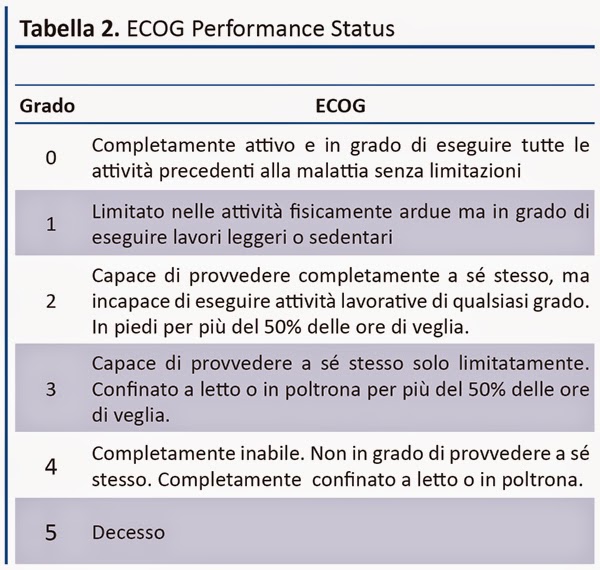 **Tabella 2.** ECOG Performance Status

| Grado | ECOG |
|---|---|
| 0 | Completamente attivo e in grado di eseguire tutte le attività precedenti alla malattia senza limitazioni |
| 1 | Limitato nelle attività fisicamente ardue ma in grado di eseguire lavori leggeri o sedentari |
| 2 | Capace di provvedere completamente a sé stesso, ma incapace di eseguire attività lavorative di qualsiasi grado. In piedi per più del 50% delle ore di veglia. |
| 3 | Capace di provvedere a sé stesso solo limitatamente. Confinato a letto o in poltrona per più del 50% delle ore di veglia. |
| 4 | Completamente inabile. Non in grado di provvedere a sé stesso. Completamente confinato a letto o in poltrona. |
| 5 | Decesso |